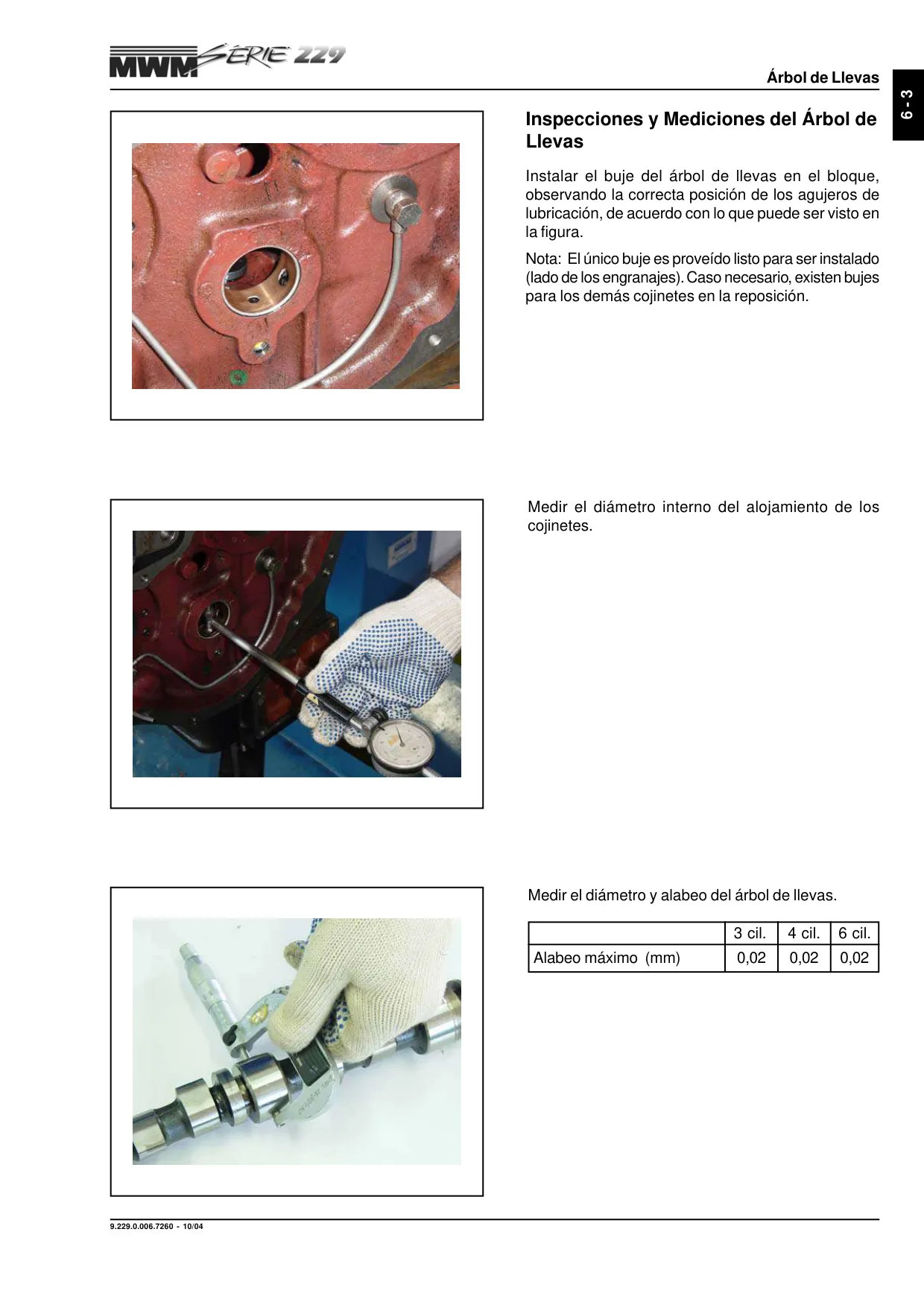 MWM SÉRIE 229

Árbol de Llevas

6 - 3

Inspecciones y Mediciones del Árbol de Llevas

Instalar el buje del árbol de llevas en el bloque, observando la correcta posición de los agujeros de lubricación, de acuerdo con lo que puede ser visto en la figura.

Nota: El único buje es proveído listo para ser instalado (lado de los engranajes). Caso necesario, existen bujes para los demás cojinetes en la reposición.

Medir el diámetro interno del alojamiento de los cojinetes.

Medir el diámetro y alabeo del árbol de llevas.

| | 3 cil. | 4 cil. | 6 cil. |
|---|---|---|---|
| Alabeo máximo (mm) | 0,02 | 0,02 | 0,02 |

9.229.0.006.7260 - 10/04